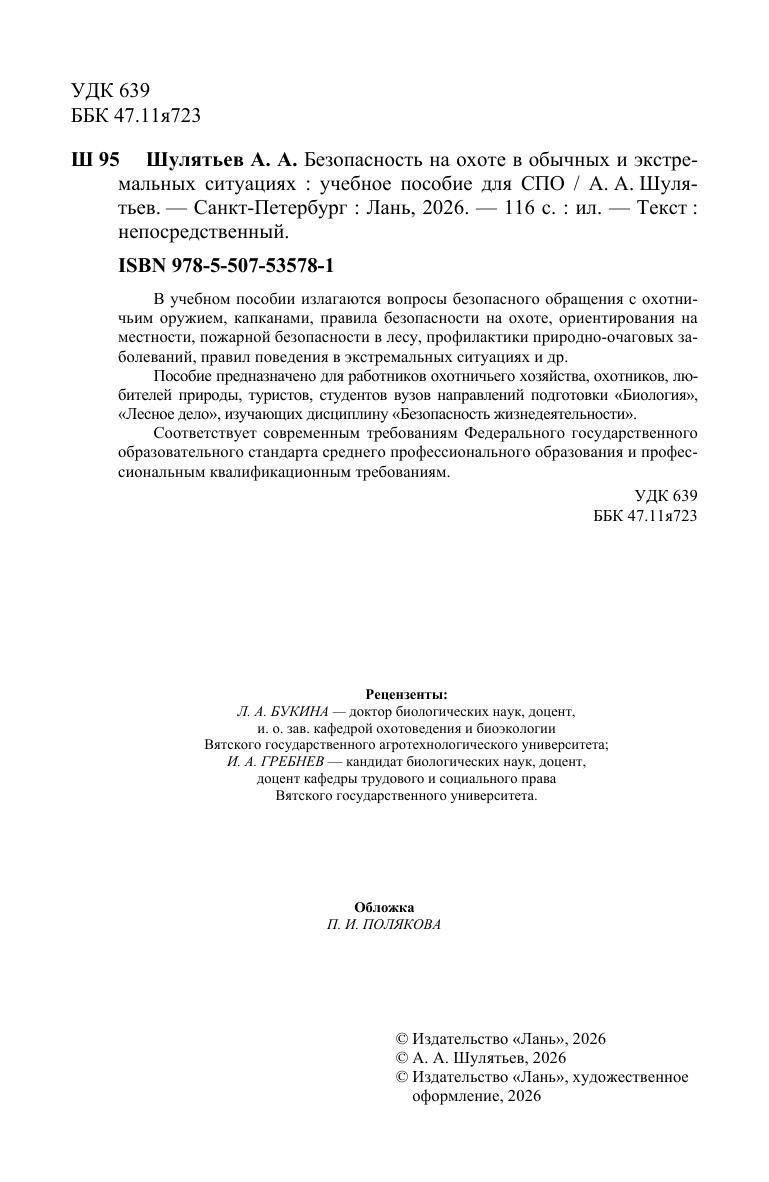 УДК 639
ББК 47.11я723

Ш 95 Шулятьев А. А. Безопасность на охоте в обычных и экстремальных ситуациях : учебное пособие для СПО / А. А. Шулятьев. — Санкт-Петербург : Лань, 2026. — 116 с. : ил. — Текст : непосредственный.

ISBN 978-5-507-53578-1

В учебном пособии излагаются вопросы безопасного обращения с охотничьим оружием, капканами, правила безопасности на охоте, ориентирования на местности, пожарной безопасности в лесу, профилактики природно-очаговых заболеваний, правил поведения в экстремальных ситуациях и др.

Пособие предназначено для работников охотничьего хозяйства, охотников, любителей природы, туристов, студентов вузов направлений подготовки «Биология», «Лесное дело», изучающих дисциплину «Безопасность жизнедеятельности».

Соответствует современным требованиям Федерального государственного образовательного стандарта среднего профессионального образования и профессиональным квалификационным требованиям.

УДК 639
ББК 47.11я723

Рецензенты:
Л. А. БУКИНА — доктор биологических наук, доцент, и. о. зав. кафедрой охотоведения и биоэкологии Вятского государственного агротехнологического университета;
И. А. ГРЕБНЕВ — кандидат биологических наук, доцент, доцент кафедры трудового и социального права Вятского государственного университета.

Обложка
П. И. ПОЛЯКОВА

© Издательство «Лань», 2026
© А. А. Шулятьев, 2026
© Издательство «Лань», художественное оформление, 2026